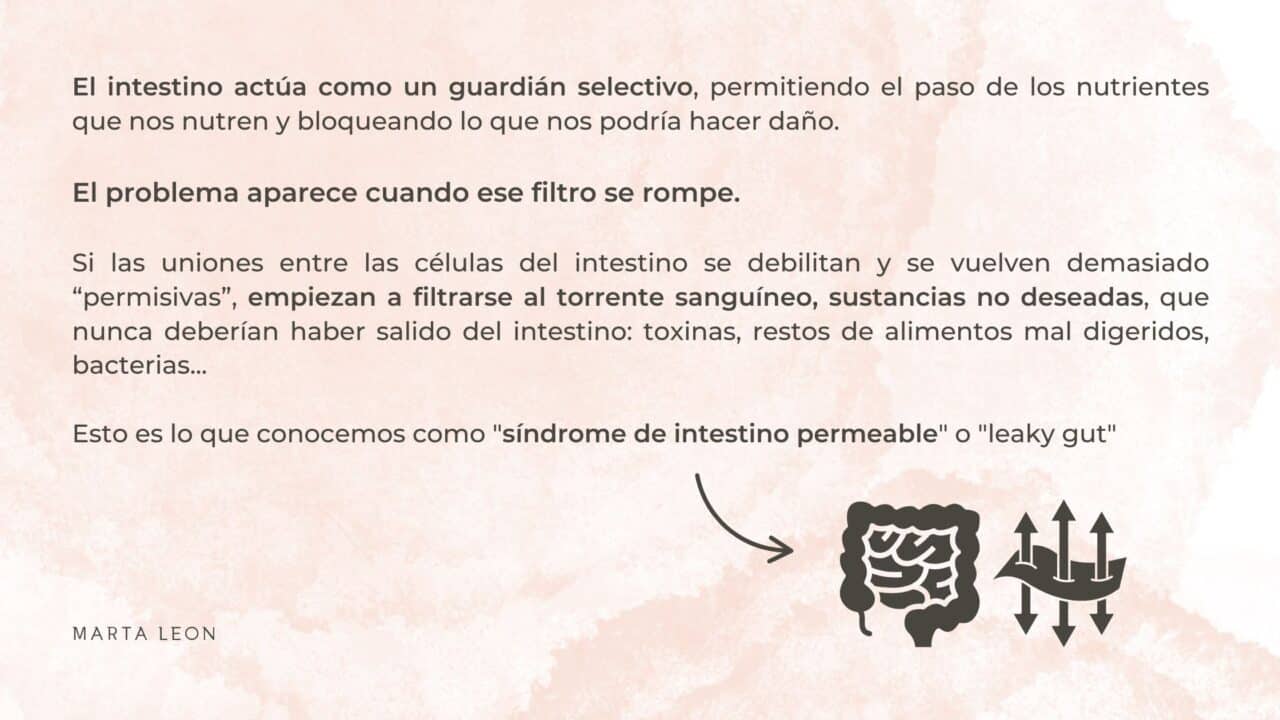 El intestino actúa como un guardián selectivo, permitiendo el paso de los nutrientes que nos nutren y bloqueando lo que nos podría hacer daño.

El problema aparece cuando ese filtro se rompe.

Si las uniones entre las células del intestino se debilitan y se vuelven demasiado “permisivas”, empiezan a filtrarse al torrente sanguíneo, sustancias no deseadas, que nunca deberían haber salido del intestino: toxinas, restos de alimentos mal digeridos, bacterias...

Esto es lo que conocemos como "síndrome de intestino permeable" o "leaky gut"

MARTA LEON